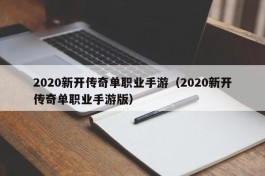 2020新开传奇单职业手游（2020新开传奇单职业手游版）